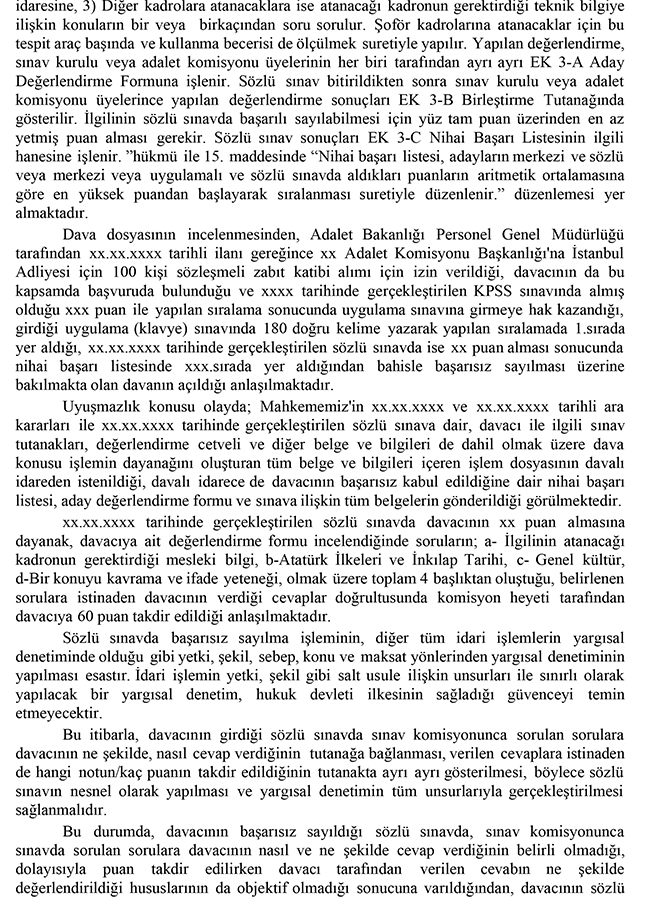 idaresine, 3) Diğer kadrolara atanacaklara ise atanacağı kadronun gerektirdiği teknik bilgiye ilişkin konuların bir veya birkaçından soru sorulur. Şoför kadrolarına atanacaklar için bu tespit araç başında ve kullanma becerisi de ölçülmek suretiyle yapılır. Yapılan değerlendirme, sınav kurulu veya adalet komisyonu üyelerinin her biri tarafından ayrı ayrı EK 3-A Aday Değerlendirme Formuna işlenir. Sözlü sınav bitirildikten sonra sınav kurulu veya adalet komisyonu üyelerince yapılan değerlendirme sonuçları EK 3-B Birleştirme Tutanağında gösterilir. İlgilinin sözlü sınavda başarılı sayılabilmesi için yüz tam puan üzerinden en az yetmiş puan alması gerekir. Sözlü sınav sonuçları EK 3-C Nihai Başarı Listesinin ilgili hanesine işlenir. "hükmü ile 15. maddesinde "Nihai başarı listesi, adayların merkezi ve sözlü veya merkezi veya uygulamalı ve sözlü sınavda aldıkları puanların aritmetik ortalamasına göre en yüksek puandan başlayarak sıralanması suretiyle düzenlenir." düzenlemesi yer almaktadır.

Dava dosyasının incelenmesinden, Adalet Bakanlığı Personel Genel Müdürlüğü tarafından xx.xx.xxxx tarihli ilanı gereğince xx Adalet Komisyonu Başkanlığı'na İstanbul Adliyesi için 100 kişi sözleşmeli zabıt katibi alımı için izin verildiği, davacının da bu kapsamda başvuruda bulunduğu ve xxxx tarihinde gerçekleştirilen KPSS sınavında almış olduğu xxx puan ile yapılan sıralama sonucunda uygulama sınavına girmeye hak kazandığı, girdiği uygulama (klavye) sınavında 180 doğru kelime yazarak yapılan sıralamada 1.sırada yer aldığı, xx.xx.xxxx tarihinde gerçekleştirilen sözlü sınavda ise xx puan alması sonucunda nihai başarı listesinde xxx.sırada yer aldığından bahisle başarısız sayılması üzerine bakılmakta olan davanın açıldığı anlaşılmaktadır.

Uyuşmazlık konusu olayda; Mahkememiz'in xx.xx.xxxx ve xx.xx.xxxx tarihli ara kararları ile xx.xx.xxxx tarihinde gerçekleştirilen sözlü sınava dair, davacı ile ilgili sınav tutanakları, değerlendirme cetveli ve diğer belge ve bilgileri de dahil olmak üzere dava konusu işlemin dayanağını oluşturan tüm belge ve bilgileri içeren işlem dosyasının davalı idareden istenildiği, davalı idarece de davacının başarısız kabul edildiğine dair nihai başarı listesi, aday değerlendirme formu ve sınava ilişkin tüm belgelerin gönderildiği görülmektedir.

xx.xx.xxxx tarihinde gerçekleştirilen sözlü sınavda davacının xx puan almasına dayanak, davacıya ait değerlendirme formu incelendiğinde soruların; a- İlgilinin atanacağı kadronun gerektirdiği mesleki bilgi, b-Atatürk İlkeleri ve İnkılap Tarihi, c- Genel kültür, d-Bir konuyu kavrama ve ifade yeteneği, olmak üzere toplam 4 başlıktan oluştuğu, belirlenen sorulara istinaden davacının verdiği cevaplar doğrultusunda komisyon heyeti tarafından davacıya 60 puan takdir edildiği anlaşılmaktadır.

Sözlü sınavda başarısız sayılma işleminin, diğer tüm idari işlemlerin yargısal denetiminde olduğu gibi yetki, şekil, sebep, konu ve maksat yönlerinden yargısal denetiminin yapılması esastır. İdari işlemin yetki, şekil gibi salt usule ilişkin unsurları ile sınırlı olarak yapılacak bir yargısal denetim, hukuk devleti ilkesinin sağladığı güvenceyi temin etmeyecektir.

Bu itibarla, davacının girdiği sözlü sınavda sınav komisyonunca sorulan sorulara davacının ne şekilde, nasıl cevap verdiğinin tutanağa bağlanması, verilen cevaplara istinaden de hangi notun/kaç puanın takdir edildiğinin tutanakta ayrı ayrı gösterilmesi, böylece sözlü sınavın nesnel olarak yapılması ve yargısal denetimin tüm unsurlarıyla gerçekleştirilmesi sağlanmalıdır.

Bu durumda, davacının başarısız sayıldığı sözlü sınavda, sınav komisyonunca sınavda sorulan sorulara davacının nasıl ve ne şekilde cevap verdiğinin belirli olmadığı, dolayısıyla puan takdir edilirken davacı tarafından verilen cevabın ne şekilde değerlendirildiği hususlarının da objektif olmadığı sonucuna varıldığından, davacının sözlü